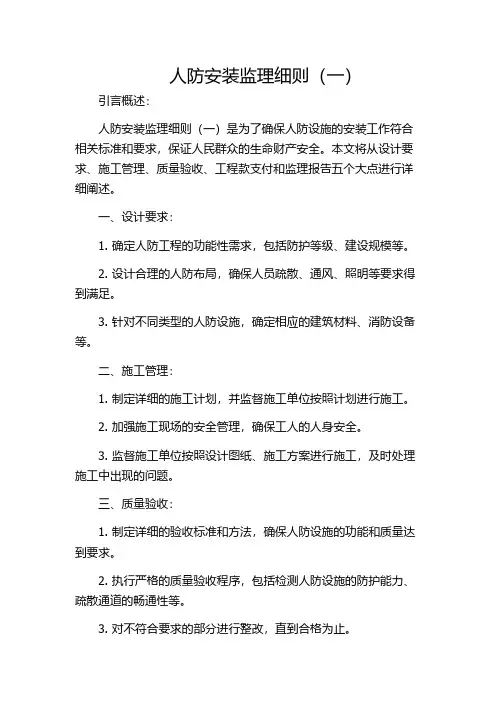 人防安装监理细则（一）

引言概述：

人防安装监理细则（一）是为了确保人防设施的安装工作符合相关标准和要求，保证人民群众的生命财产安全。本文将从设计要求、施工管理、质量验收、工程款支付和监理报告五个大点进行详细阐述。

一、设计要求：

1. 确定人防工程的功能性需求，包括防护等级、建设规模等。

2. 设计合理的人防布局，确保人员疏散、通风、照明等要求得到满足。

3. 针对不同类型的人防设施，确定相应的建筑材料、消防设备等。

二、施工管理：

1. 制定详细的施工计划，并监督施工单位按照计划进行施工。

2. 加强施工现场的安全管理，确保工人的人身安全。

3. 监督施工单位按照设计图纸、施工方案进行施工，及时处理施工中出现的问题。

三、质量验收：

1. 制定详细的验收标准和方法，确保人防设施的功能和质量达到要求。

2. 执行严格的质量验收程序，包括检测人防设施的防护能力、疏散通道的畅通性等。

3. 对不符合要求的部分进行整改，直到合格为止。